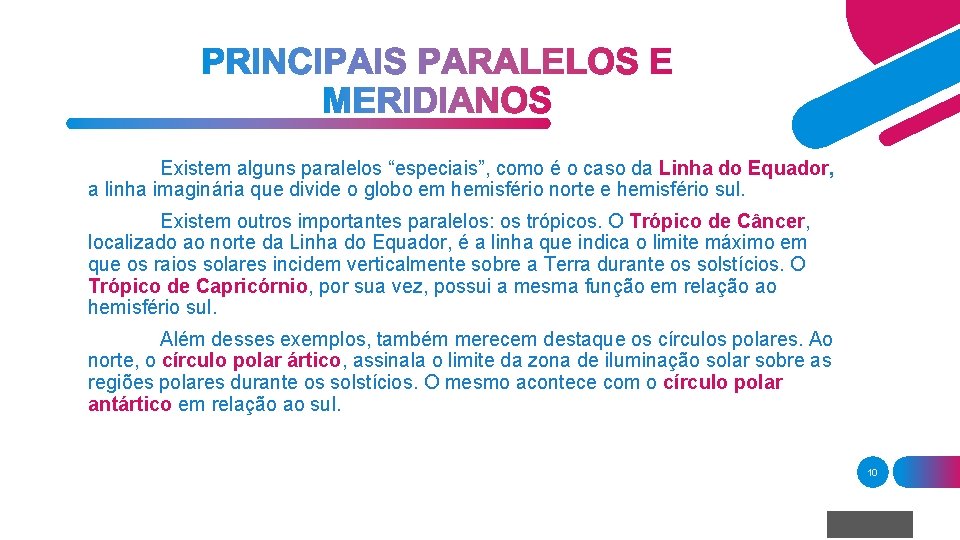 PRINCIPAIS PARALELOS E MERIDIANOS

Existem alguns paralelos “especiais”, como é o caso da Linha do Equador, a linha imaginária que divide o globo em hemisfério norte e hemisfério sul.

Existem outros importantes paralelos: os trópicos. O Trópico de Câncer, localizado ao norte da Linha do Equador, é a linha que indica o limite máximo em que os raios solares incidem verticalmente sobre a Terra durante os solstícios. O Trópico de Capricórnio, por sua vez, possui a mesma função em relação ao hemisfério sul.

Além desses exemplos, também merecem destaque os círculos polares. Ao norte, o círculo polar ártico, assinala o limite da zona de iluminação solar sobre as regiões polares durante os solstícios. O mesmo acontece com o círculo polar antártico em relação ao sul.

10